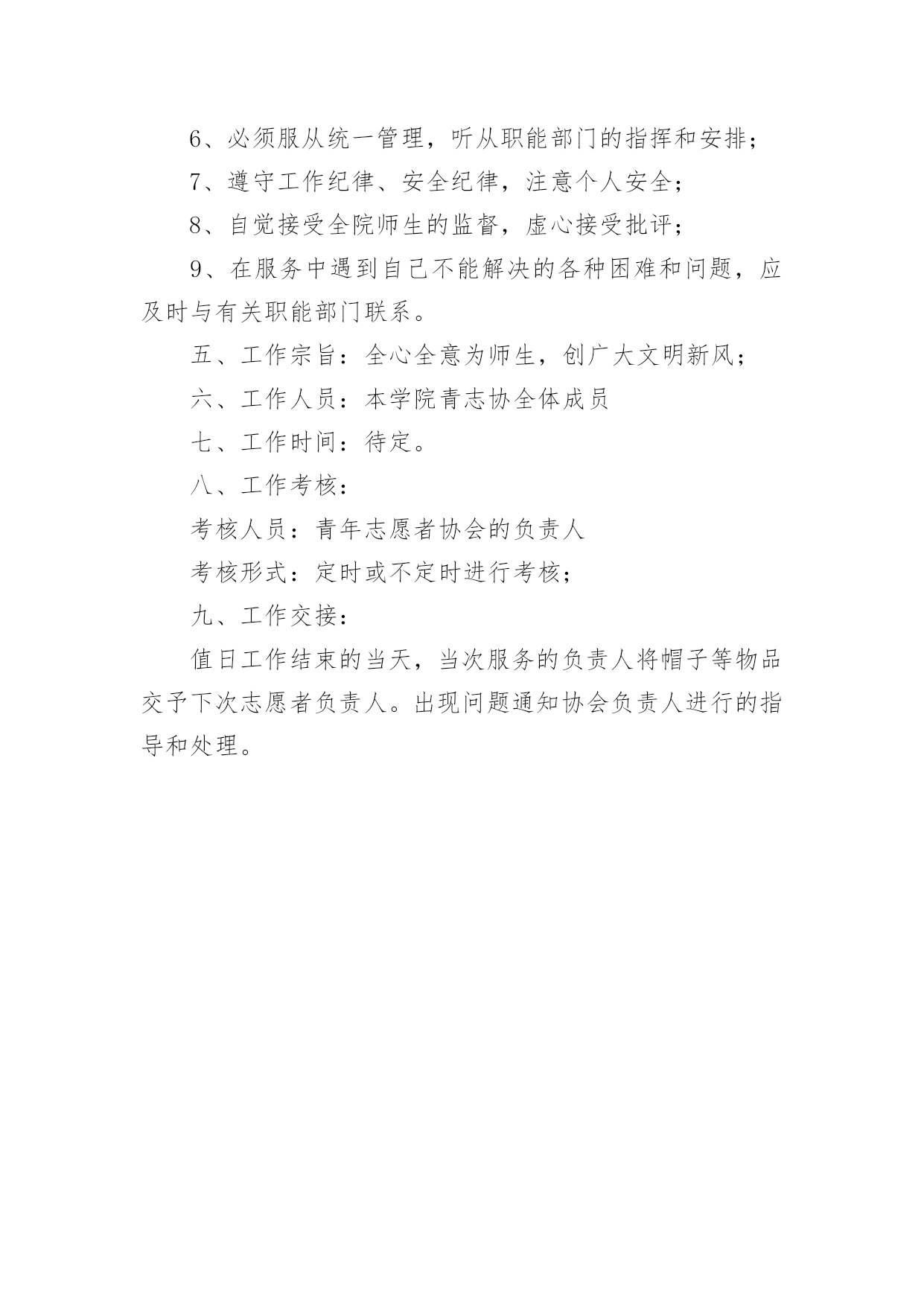 6、必须服从统一管理，听从职能部门的指挥和安排；

7、遵守工作纪律、安全纪律，注意个人安全；

8、自觉接受全院师生的监督，虚心接受批评；

9、在服务中遇到自己不能解决的各种困难和问题，应及时与有关职能部门联系。

五、工作宗旨：全心全意为师生，创广大文明新风；

六、工作人员：本学院青志协全体成员

七、工作时间：待定。

八、工作考核：

考核人员：青年志愿者协会的负责人

考核形式：定时或不定时进行考核；

九、工作交接：

值日工作结束的当天，当次服务的负责人将帽子等物品交予下次志愿者负责人。出现问题通知协会负责人进行的指导和处理。